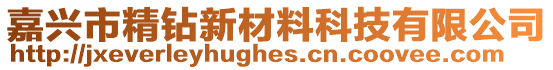 嘉兴市精钻新材料科技有限公司
http://jxeverleyhughes.cn.coovee.com